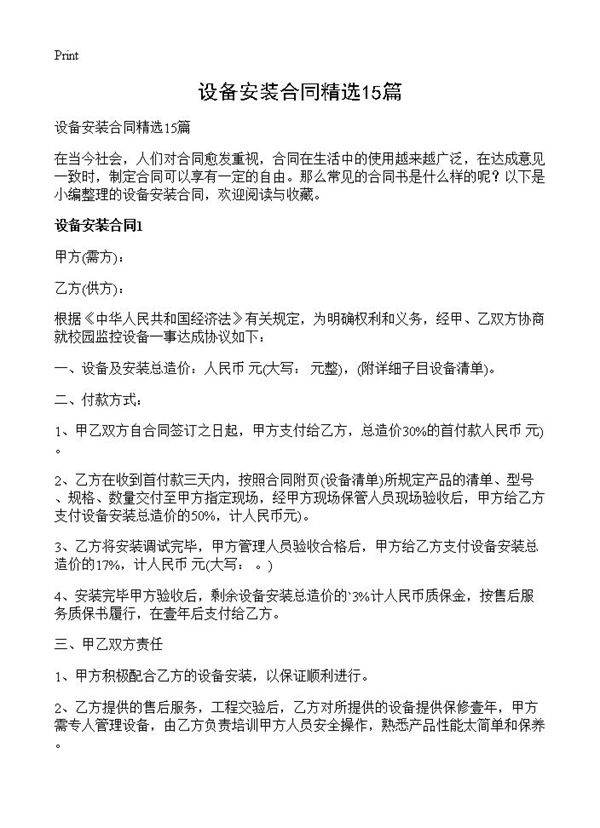 Print

设备安装合同精选15篇

设备安装合同精选15篇

在当今社会，人们对合同愈发重视，合同在生活中的使用越来越广泛，在达成意见一致时，制定合同可以享有一定的自由。那么常见的合同书是什么样的呢？以下是小编整理的设备安装合同，欢迎阅读与收藏。

设备安装合同1

甲方(需方)：

乙方(供方)：

根据《中华人民共和国经济法》有关规定，为明确权利和义务，经甲、乙双方协商就校园监控设备一事达成协议如下：

一、设备及安装总造价：人民币 元(大写： 元整)，(附详细子目设备清单)。

二、付款方式：

1、甲乙双方自合同签订之日起，甲方支付给乙方，总造价30%的首付款人民币 元)。

2、乙方在收到首付款三天内，按照合同附页(设备清单)所规定产品的清单、型号、规格、数量交付至甲方指定现场，经甲方现场保管人员现场验收后，甲方给乙方支付设备安装总造价的50%，计人民币元)。

3、乙方将安装调试完毕，甲方管理人员验收合格后，甲方给乙方支付设备安装总造价的17%，计人民币 元(大写： 。)

4、安装完毕甲方验收后，剩余设备安装总造价的`3%计人民币质保金，按售后服务质保书履行，在壹年后支付给乙方。

三、甲乙双方责任

1、甲方积极配合乙方的设备安装，以保证顺利进行。

2、乙方提供的售后服务，工程交验后，乙方对所提供的设备提供保修壹年，甲方需专人管理设备，由乙方负责培训甲方人员安全操作，熟悉产品性能太简单和保养。